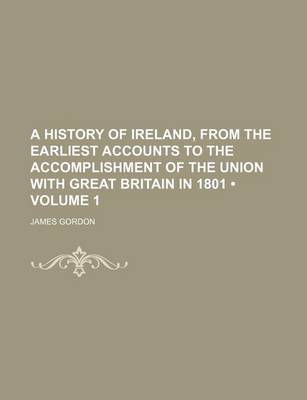 A HISTORY OF IRELAND, FROM THE EARLIEST ACCOUNTS TO THE ACCOMPLISHMENT OF THE UNION WITH GREAT BRITAIN IN 1801 • VOLUME 1

JAMES GORDON